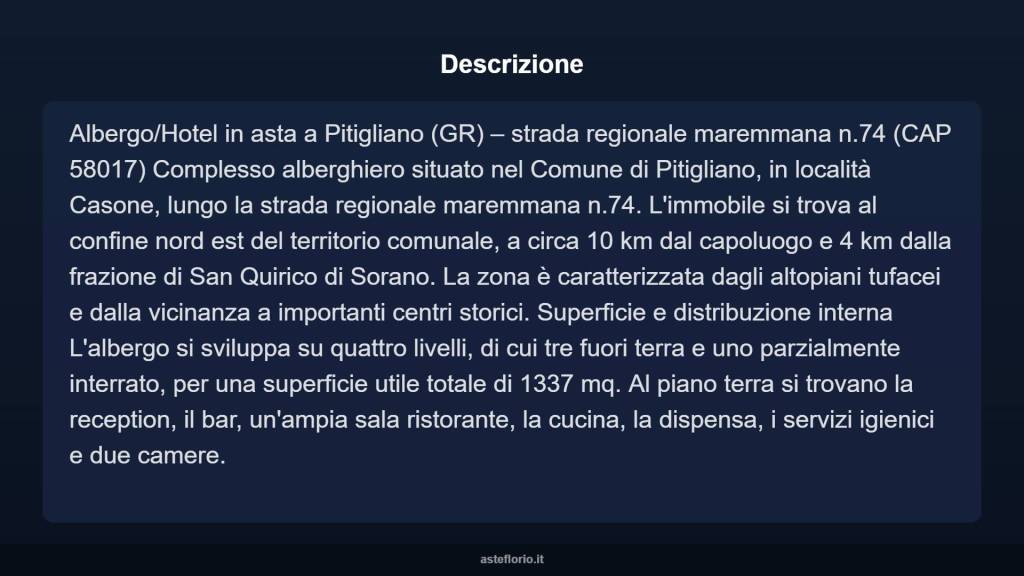 Descrizione

Albergo/Hotel in asta a Pitigliano (GR) – strada regionale maremmana n.74 (CAP 58017) Complesso alberghiero situato nel Comune di Pitigliano, in località Casone, lungo la strada regionale maremmana n.74. L'immobile si trova al confine nord est del territorio comunale, a circa 10 km dal capoluogo e 4 km dalla frazione di San Quirico di Sorano. La zona è caratterizzata dagli altopiani tufacei e dalla vicinanza a importanti centri storici. Superficie e distribuzione interna L'albergo si sviluppa su quattro livelli, di cui tre fuori terra e uno parzialmente interrato, per una superficie utile totale di 1337 mq. Al piano terra si trovano la reception, il bar, un'ampia sala ristorante, la cucina, la dispensa, i servizi igienici e due camere.

asteflorio.it